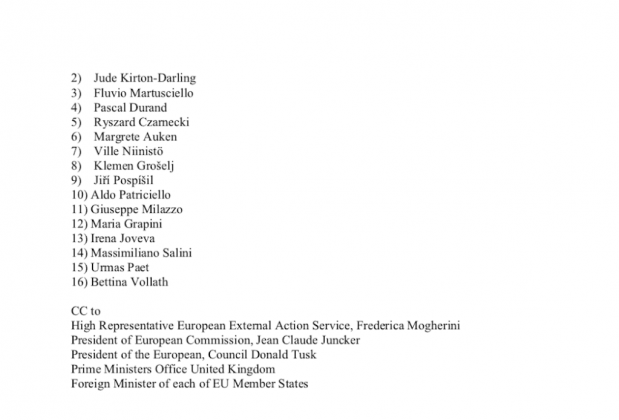 2) Jude Kirton-Darling
3) Fluvio Martusciello
4) Pascal Durand
5) Ryszard Czarnecki
6) Margrete Auken
7) Ville Niinistö
8) Klemen Grošelj
9) Jiří Pospíšil
10) Aldo Patriciello
11) Giuseppe Milazzo
12) Maria Grapini
13) Irena Joveva
14) Massimiliano Salini
15) Urmas Paet
16) Bettina Vollath

CC to
High Representative European External Action Service, Frederica Mogherini
President of European Commission, Jean Claude Juncker
President of the European, Council Donald Tusk
Prime Ministers Office United Kingdom
Foreign Minister of each of EU Member States